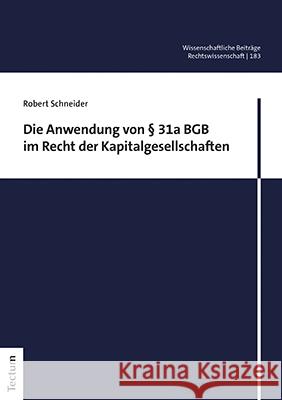 Wissenschaftliche Beiträge
Rechtswissenschaft | 183

Robert Schneider

Die Anwendung von § 31a BGB
im Recht der Kapitalgesellschaften

Tectum

Kraina Książek